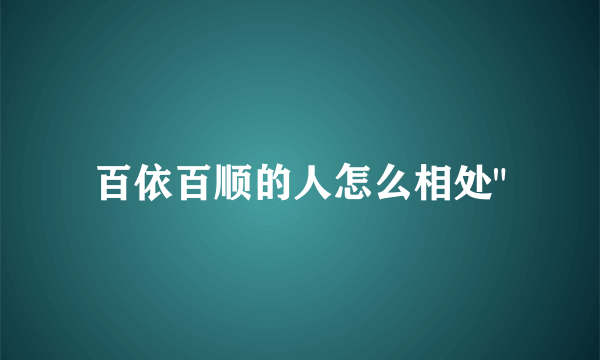 百依百顺的人怎么相处"